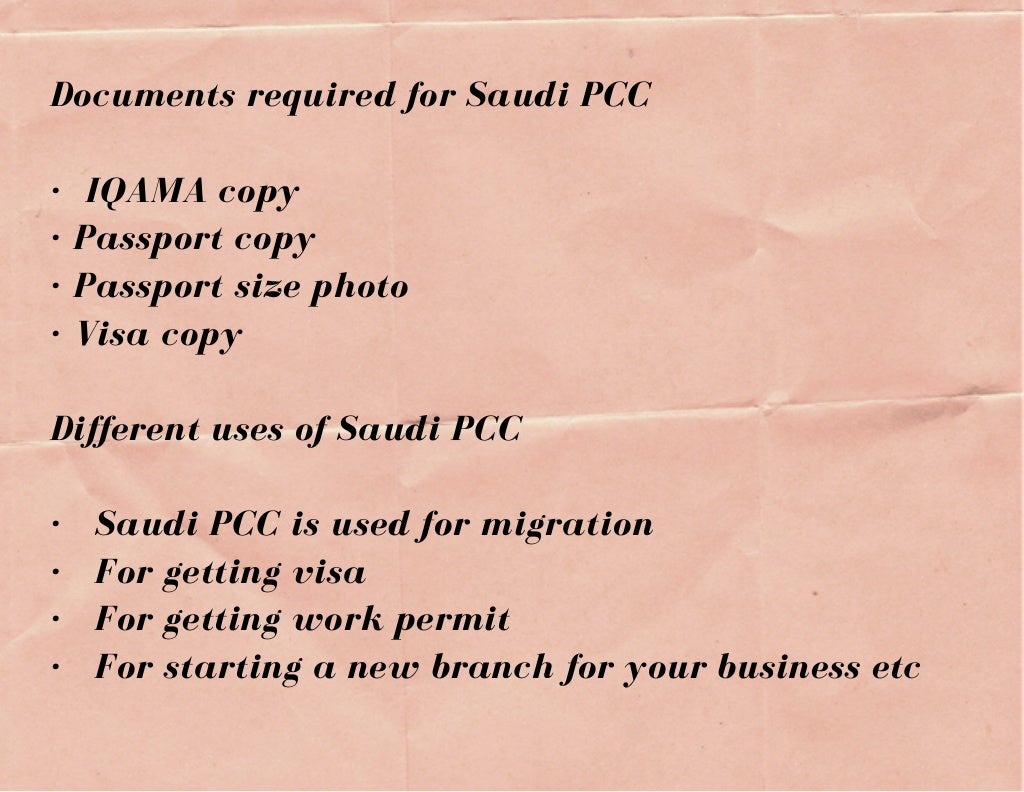 Documents required for Saudi PCC

· IQAMA copy
· Passport copy
· Passport size photo
· Visa copy

Different uses of Saudi PCC

· Saudi PCC is used for migration
· For getting visa
· For getting work permit
· For starting a new branch for your business etc